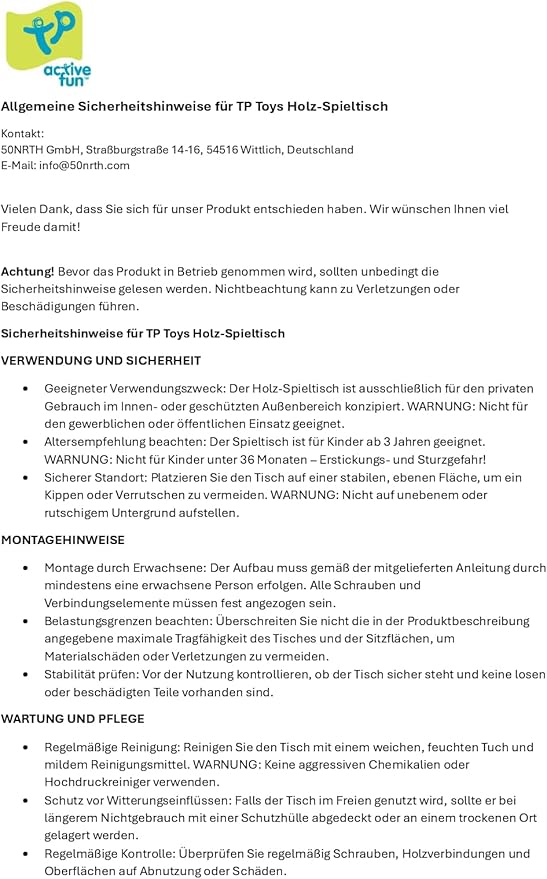 TP
active fun

Allgemeine Sicherheitshinweise für TP Toys Holz-Spieltisch

Kontakt:
50NRTH GmbH, Straßburgstraße 14-16, 54516 Wittlich, Deutschland
E-Mail: info@50nrth.com

Vielen Dank, dass Sie sich für unser Produkt entschieden haben. Wir wünschen Ihnen viel Freude damit!

Achtung! Bevor das Produkt in Betrieb genommen wird, sollten unbedingt die Sicherheitshinweise gelesen werden. Nichtbeachtung kann zu Verletzungen oder Beschädigungen führen.

Sicherheitshinweise für TP Toys Holz-Spieltisch

VERWENDUNG UND SICHERHEIT

• Geeigneter Verwendungszweck: Der Holz-Spieltisch ist ausschließlich für den privaten Gebrauch im Innen- oder geschützten Außenbereich konzipiert. WARNUNG: Nicht für den gewerblichen oder öffentlichen Einsatz geeignet.
• Altersempfehlung beachten: Der Spieltisch ist für Kinder ab 3 Jahren geeignet. WARNUNG: Nicht für Kinder unter 36 Monaten – Erstickungs- und Sturzgefahr!
• Sicherer Standort: Platzieren Sie den Tisch auf einer stabilen, ebenen Fläche, um ein Kippen oder Verrutschen zu vermeiden. WARNUNG: Nicht auf unebenem oder rutschigem Untergrund aufstellen.

MONTAGEHINWEISE

• Montage durch Erwachsene: Der Aufbau muss gemäß der mitgelieferten Anleitung durch mindestens eine erwachsene Person erfolgen. Alle Schrauben und Verbindungselemente müssen fest angezogen sein.
• Belastungsgrenzen beachten: Überschreiten Sie nicht die in der Produktbeschreibung angegebene maximale Tragfähigkeit des Tisches und der Sitzflächen, um Materialschäden oder Verletzungen zu vermeiden.
• Stabilität prüfen: Vor der Nutzung kontrollieren, ob der Tisch sicher steht und keine losen oder beschädigten Teile vorhanden sind.

WARTUNG UND PFLEGE

• Regelmäßige Reinigung: Reinigen Sie den Tisch mit einem weichen, feuchten Tuch und mildem Reinigungsmittel. WARNUNG: Keine aggressiven Chemikalien oder Hochdruckreiniger verwenden.
• Schutz vor Witterungseinflüssen: Falls der Tisch im Freien genutzt wird, sollte er bei längerem Nichtgebrauch mit einer Schutzhülle abgedeckt oder an einem trockenen Ort gelagert werden.
• Regelmäßige Kontrolle: Überprüfen Sie regelmäßig Schrauben, Holzverbindungen und Oberflächen auf Abnutzung oder Schäden.